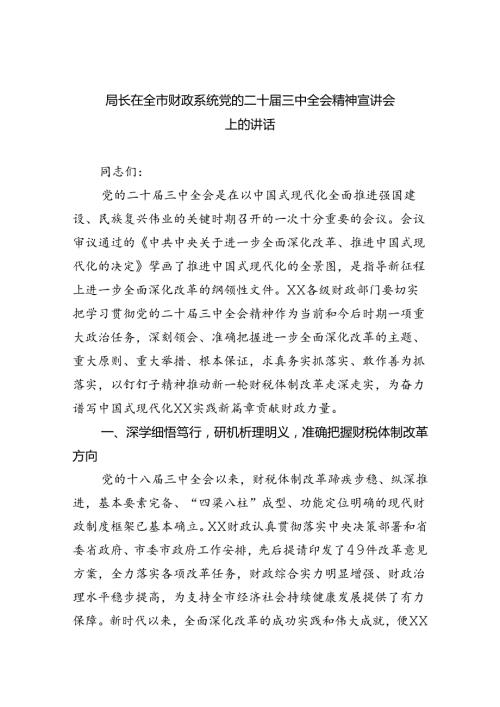 局长在全市财政系统党的二十届三中全会精神宣讲会上的讲话

同志们：

党的二十届三中全会是在以中国式现代化全面推进强国建设、民族复兴伟业的关键时期召开的一次十分重要的会议。会议审议通过的《中共中央关于进一步全面深化改革、推进中国式现代化的决定》擘画了推进中国式现代化的全景图，是指导新征程上进一步全面深化改革的纲领性文件。XX各级财政部门要切实把学习贯彻党的二十届三中全会精神作为当前和今后时期一项重大政治任务，深刻领会、准确把握进一步全面深化改革的主题、重大原则、重大举措、根本保证，求真务实抓落实、敢作善为抓落实，以钉钉子精神推动新一轮财税体制改革走深走实，为奋力谱写中国式现代化XX实践新篇章贡献财政力量。

一、深学细悟笃行，研机析理明义，准确把握财税体制改革方向

党的十八届三中全会以来，财税体制改革蹄疾步稳、纵深推进，基本要素完备、“四梁八柱”成型、功能定位明确的现代财政制度框架已基本确立。XX财政认真贯彻落实中央决策部署和省委省政府、市委市政府工作安排，先后提请印发了49件改革意见方案，全力落实各项改革任务，财政综合实力明显增强、财政治理水平稳步提高，为支持全市经济社会持续健康发展提供了有力保障。新时代以来，全面深化改革的成功实践和伟大成就，使XX